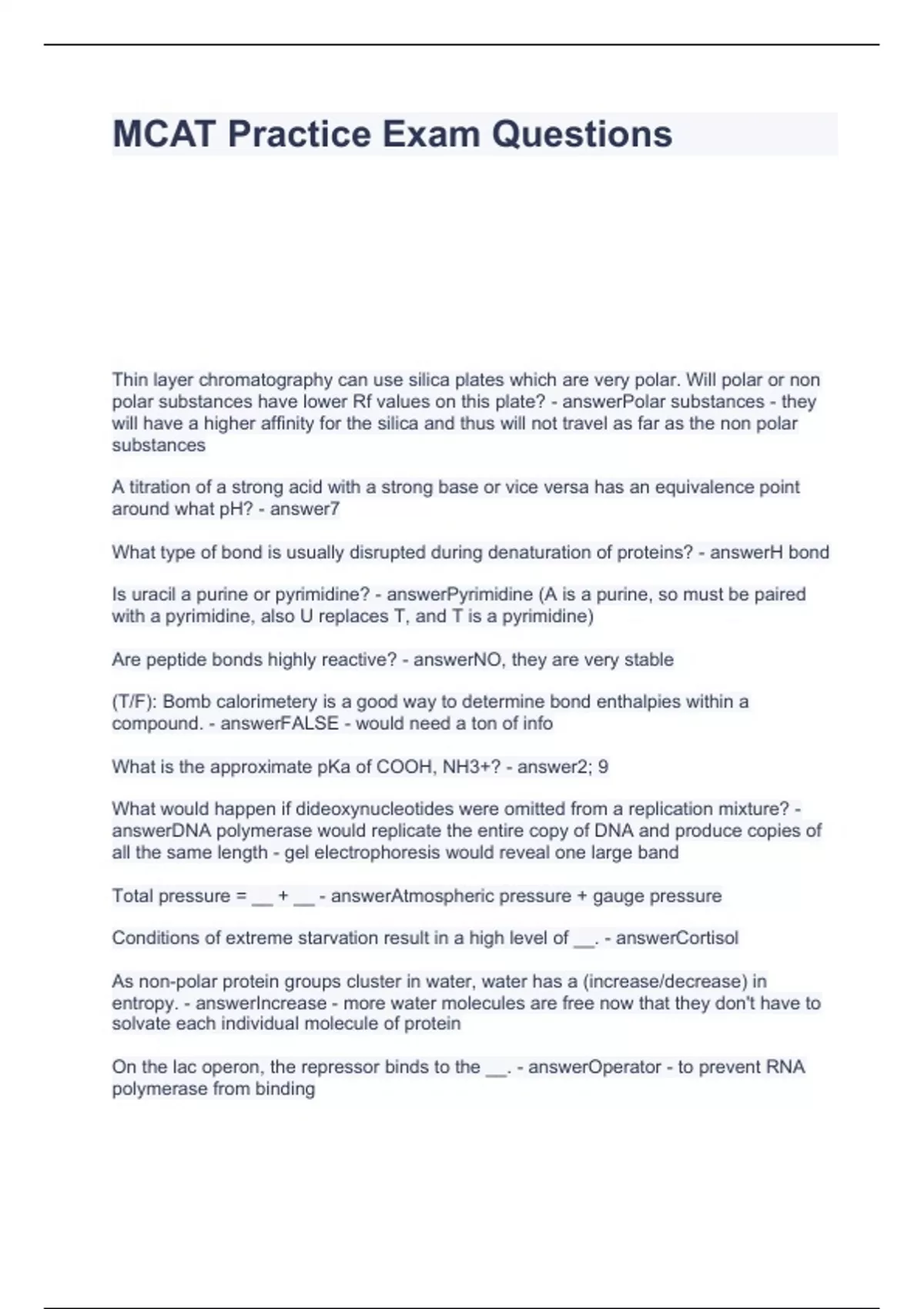 MCAT Practice Exam Questions

Thin layer chromatography can use silica plates which are very polar. Will polar or non polar substances have lower Rf values on this plate? - answerPolar substances - they will have a higher affinity for the silica and thus will not travel as far as the non polar substances

A titration of a strong acid with a strong base or vice versa has an equivalence point around what pH? - answer7

What type of bond is usually disrupted during denaturation of proteins? - answerH bond

Is uracil a purine or pyrimidine? - answerPyrimidine (A is a purine, so must be paired with a pyrimidine, also U replaces T, and T is a pyrimidine)

Are peptide bonds highly reactive? - answerNO, they are very stable

(T/F): Bomb calorimetery is a good way to determine bond enthalpies within a compound. - answerFALSE - would need a ton of info

What is the approximate pKa of COOH, NH3+? - answer2; 9

What would happen if dideoxynucleotides were omitted from a replication mixture? - answerDNA polymerase would replicate the entire copy of DNA and produce copies of all the same length - gel electrophoresis would reveal one large band

Total pressure = __ + __ - answerAtmospheric pressure + gauge pressure

Conditions of extreme starvation result in a high level of __. - answerCortisol

As non-polar protein groups cluster in water, water has a (increase/decrease) in entropy. - answerIncrease - more water molecules are free now that they don't have to solvate each individual molecule of protein

On the lac operon, the repressor binds to the __. - answerOperator - to prevent RNA polymerase from binding